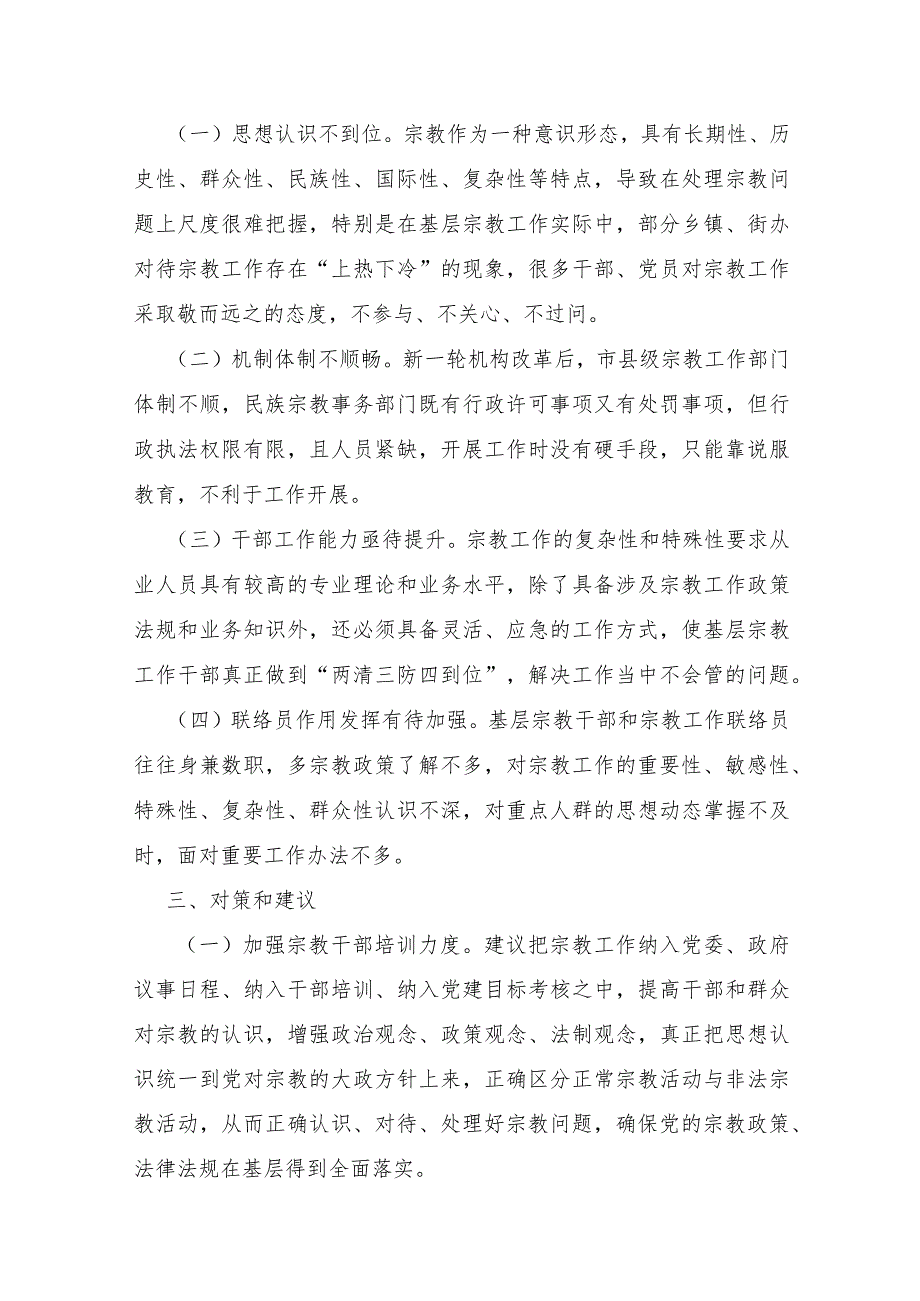 （一）思想认识不到位。宗教作为一种意识形态，具有长期性、历史性、群众性、民族性、国际性、复杂性等特点，导致在处理宗教问题上尺度很难把握，特别是在基层宗教工作实际中，部分乡镇、街办对待宗教工作存在“上热下冷”的现象，很多干部、党员对宗教工作采取敬而远之的态度，不参与、不关心、不过问。

（二）机制体制不顺畅。新一轮机构改革后，市县级宗教工作部门体制不顺，民族宗教事务部门既有行政许可事项又有处罚事项，但行政执法权限有限，且人员紧缺，开展工作时没有硬手段，只能靠说服教育，不利于工作开展。

（三）干部工作能力亟待提升。宗教工作的复杂性和特殊性要求从业人员具有较高的专业理论和业务水平，除了具备涉及宗教工作政策法规和业务知识外，还必须具备灵活、应急的工作方式，使基层宗教工作干部真正做到“两清三防四到位”，解决工作当中不会管的问题。

（四）联络员作用发挥有待加强。基层宗教干部和宗教工作联络员往往身兼数职，多宗教政策了解不多，对宗教工作的重要性、敏感性、特殊性、复杂性、群众性认识不深，对重点人群的思想动态掌握不及时，面对重要工作办法不多。

三、对策和建议

（一）加强宗教干部培训力度。建议把宗教工作纳入党委、政府议事日程、纳入干部培训、纳入党建目标考核之中，提高干部和群众对宗教的认识，增强政治观念、政策观念、法制观念，真正把思想认识统一到党对宗教的大政方针上来，正确区分正常宗教活动与非法宗教活动，从而正确认识、对待、处理好宗教问题，确保党的宗教政策、法律法规在基层得到全面落实。